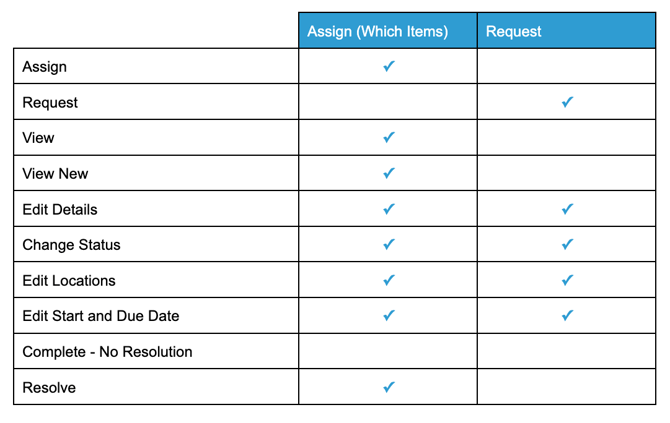 | | Assign (Which Items) | Request |
|---|---|---|
| Assign | ✓ | |
| Request | | ✓ |
| View | ✓ | |
| View New | ✓ | |
| Edit Details | ✓ | ✓ |
| Change Status | ✓ | ✓ |
| Edit Locations | ✓ | ✓ |
| Edit Start and Due Date | ✓ | ✓ |
| Complete - No Resolution | | |
| Resolve | ✓ | |